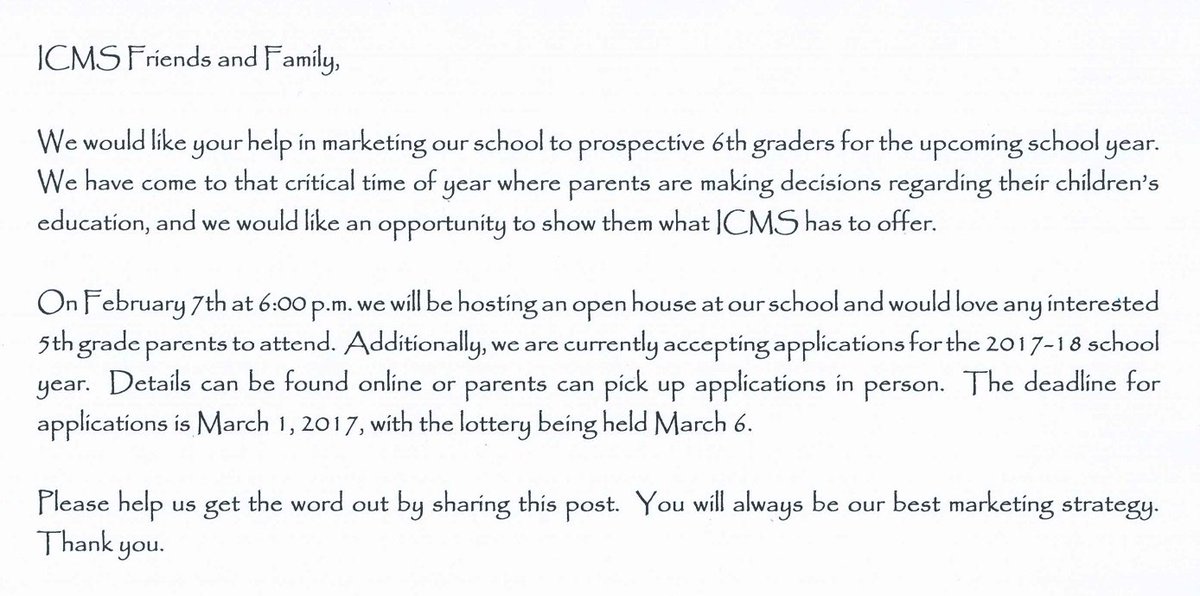 ICMS Friends and Family,

We would like your help in marketing our school to prospective 6th graders for the upcoming school year. We have come to that critical time of year where parents are making decisions regarding their children's education, and we would like an opportunity to show them what ICMS has to offer.

On February 7th at 6:00 p.m. we will be hosting an open house at our school and would love any interested 5th grade parents to attend. Additionally, we are currently accepting applications for the 2017-18 school year. Details can be found online or parents can pick up applications in person. The deadline for applications is March 1, 2017, with the lottery being held March 6.

Please help us get the word out by sharing this post. You will always be our best marketing strategy. Thank you.